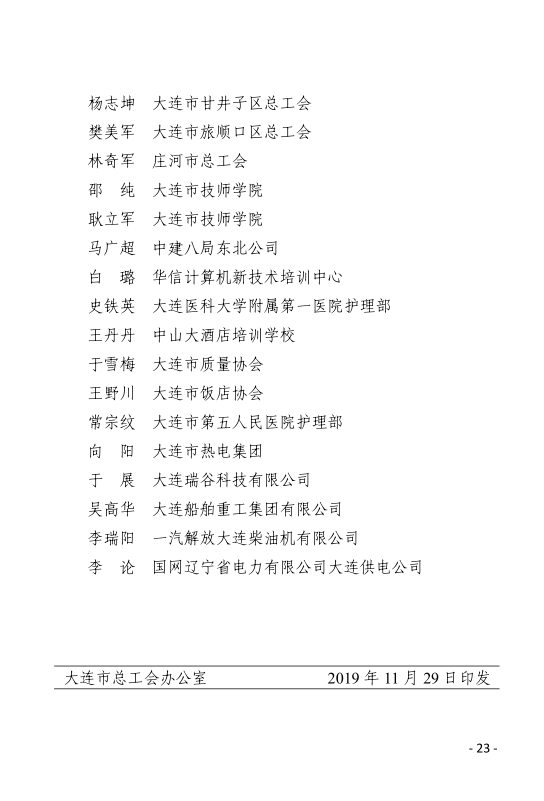 杨志坤　大连市甘井子区总工会
樊美军　大连市旅顺口区总工会
林奇军　庄河市总工会
邵　纯　大连市技师学院
耿立军　大连市技师学院
马广超　中建八局东北公司
白　璐　华信计算机新技术培训中心
史铁英　大连医科大学附属第一医院护理部
王丹丹　中山大酒店培训学校
于雪梅　大连市质量协会
王野川　大连市饭店协会
常宗纹　大连市第五人民医院护理部
向　阳　大连市热电集团
于　展　大连瑞谷科技有限公司
吴高华　大连船舶重工集团有限公司
李瑞阳　一汽解放大连柴油机有限公司
李　论　国网辽宁省电力有限公司大连供电公司

大连市总工会办公室　　2019 年 11 月 29 日印发

- 23 -